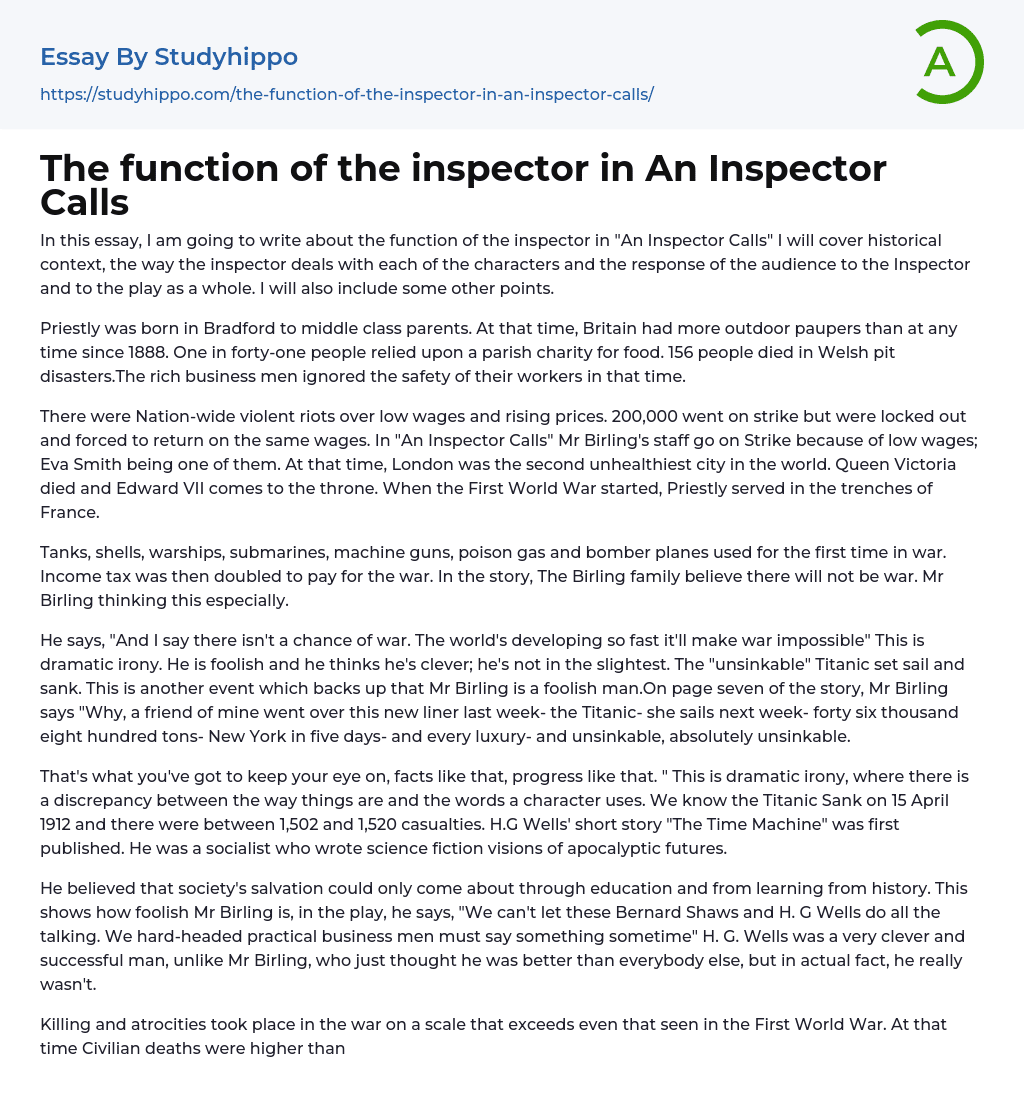 Essay By Studyhippo

https://studyhippo.com/the-function-of-the-inspector-in-an-inspector-calls/

A

The function of the inspector in An Inspector Calls

In this essay, I am going to write about the function of the inspector in "An Inspector Calls" I will cover historical context, the way the inspector deals with each of the characters and the response of the audience to the Inspector and to the play as a whole. I will also include some other points.

Priestly was born in Bradford to middle class parents. At that time, Britain had more outdoor paupers than at any time since 1888. One in forty-one people relied upon a parish charity for food. 156 people died in Welsh pit disasters.The rich business men ignored the safety of their workers in that time.

There were Nation-wide violent riots over low wages and rising prices. 200,000 went on strike but were locked out and forced to return on the same wages. In "An Inspector Calls" Mr Birling's staff go on Strike because of low wages; Eva Smith being one of them. At that time, London was the second unhealthiest city in the world. Queen Victoria died and Edward VII comes to the throne. When the First World War started, Priestly served in the trenches of France.

Tanks, shells, warships, submarines, machine guns, poison gas and bomber planes used for the first time in war. Income tax was then doubled to pay for the war. In the story, The Birling family believe there will not be war. Mr Birling thinking this especially.

He says, "And I say there isn't a chance of war. The world's developing so fast it'll make war impossible" This is dramatic irony. He is foolish and he thinks he's clever; he's not in the slightest. The "unsinkable" Titanic set sail and sank. This is another event which backs up that Mr Birling is a foolish man.On page seven of the story, Mr Birling says "Why, a friend of mine went over this new liner last week- the Titanic- she sails next week- forty six thousand eight hundred tons- New York in five days- and every luxury- and unsinkable, absolutely unsinkable.

That's what you've got to keep your eye on, facts like that, progress like that. " This is dramatic irony, where there is a discrepancy between the way things are and the words a character uses. We know the Titanic Sank on 15 April 1912 and there were between 1,502 and 1,520 casualties. H.G Wells' short story "The Time Machine" was first published. He was a socialist who wrote science fiction visions of apocalyptic futures.

He believed that society's salvation could only come about through education and from learning from history. This shows how foolish Mr Birling is, in the play, he says, "We can't let these Bernard Shaws and H. G Wells do all the talking. We hard-headed practical business men must say something sometime" H. G. Wells was a very clever and successful man, unlike Mr Birling, who just thought he was better than everybody else, but in actual fact, he really wasn't.

Killing and atrocities took place in the war on a scale that exceeds even that seen in the First World War. At that time Civilian deaths were higher than